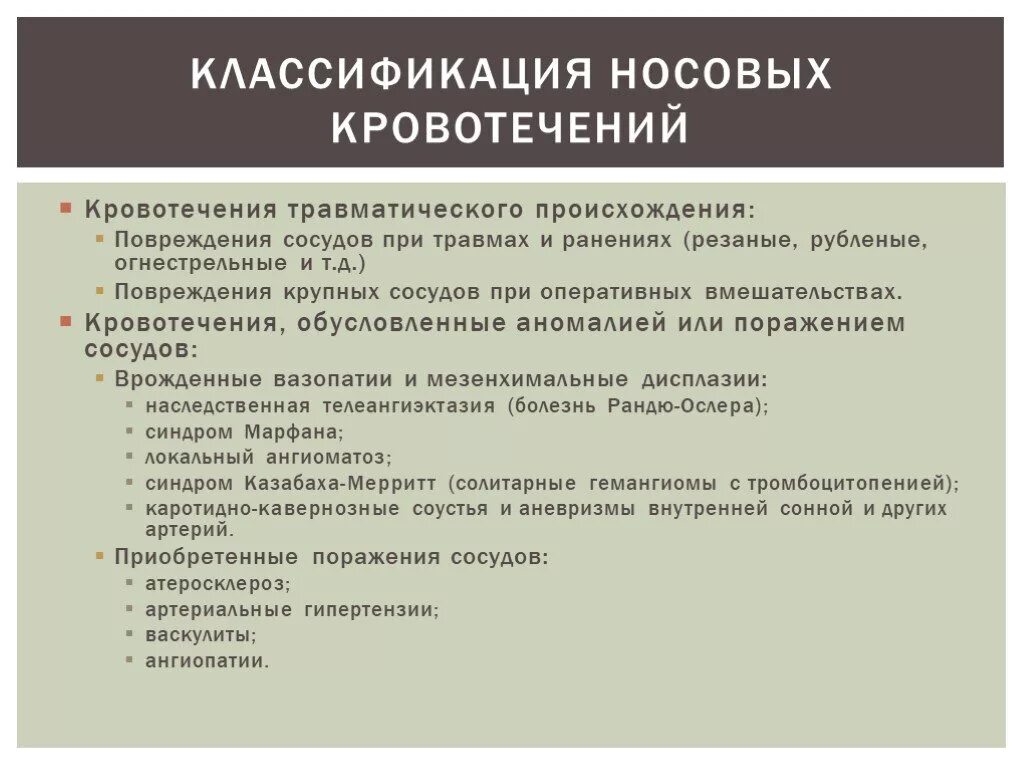 КЛАССИФИКАЦИЯ НОСОВЫХ КРОВОТЕЧЕНИЙ

Кровотечения травматического происхождения:
Повреждения сосудов при травмах и ранениях (резаные, рубленые, огнестрельные и т.д.)
Повреждения крупных сосудов при оперативных вмешательствах.
Кровотечения, обусловленные аномалией или поражением сосудов:
Врожденные вазопатии и мезенхимальные дисплазии:
наследственная телеангиэктазия (болезнь Рандю-Ослера);
синдром Марфана;
локальный ангиоматоз;
синдром Казабаха-Мерритт (солитарные гемангиомы с тромбоцитопенией);
каротидно-кавернозные соустья и аневризмы внутренней сонной и других артерий.
Приобретенные поражения сосудов:
атеросклероз;
артериальные гипертензии;
васкулиты;
ангиопатии.